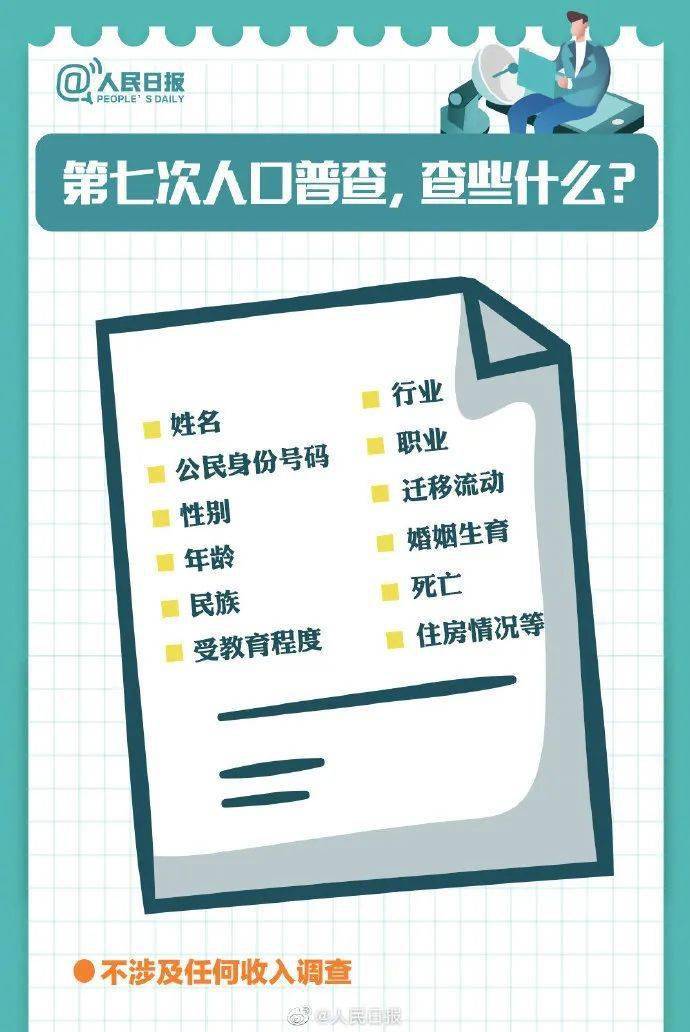 @人民日报
PEOPLE'S DAILY

第七次人口普查，查些什么？

姓名
公民身份号码
性别
年龄
民族
受教育程度

行业
职业
迁移流动
婚姻生育
死亡
住房情况等

不涉及任何收入调查

@人民日报